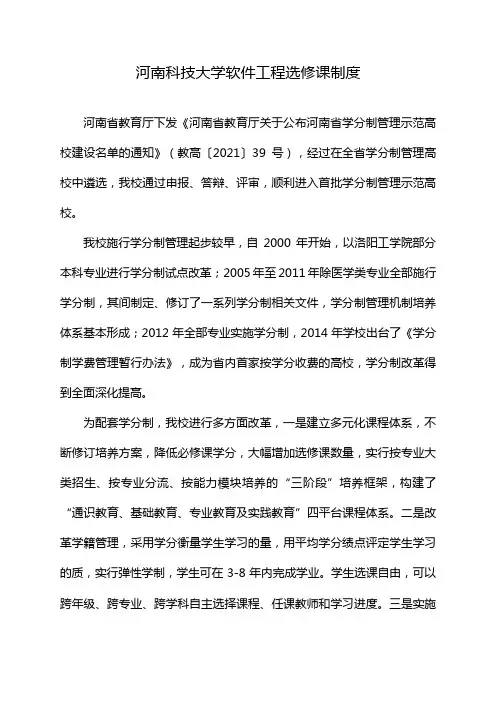 河南科技大学软件工程选修课制度

河南省教育厅下发《河南省教育厅关于公布河南省学分制管理示范高校建设名单的通知》（教高〔2021〕39 号），经过在全省学分制管理高校中遴选，我校通过申报、答辩、评审，顺利进入首批学分制管理示范高校。

我校施行学分制管理起步较早，自 2000 年开始，以洛阳工学院部分本科专业进行学分制试点改革；2005 年至 2011 年除医学类专业全部施行学分制，其间制定、修订了一系列学分制相关文件，学分制管理机制培养体系基本形成；2012 年全部专业实施学分制，2014 年学校出台了《学分制学费管理暂行办法》，成为省内首家按学分收费的高校，学分制改革得到全面深化提高。

为配套学分制，我校进行多方面改革，一是建立多元化课程体系，不断修订培养方案，降低必修课学分，大幅增加选修课数量，实行按专业大类招生、按专业分流、按能力模块培养的“三阶段”培养框架，构建了“通识教育、基础教育、专业教育及实践教育”四平台课程体系。二是改革学籍管理，采用学分衡量学生学习的量，用平均学分绩点评定学生学习的质，实行弹性学制，学生可在 3-8 年内完成学业。学生选课自由，可以跨年级、跨专业、跨学科自主选择课程、任课教师和学习进度。三是实施